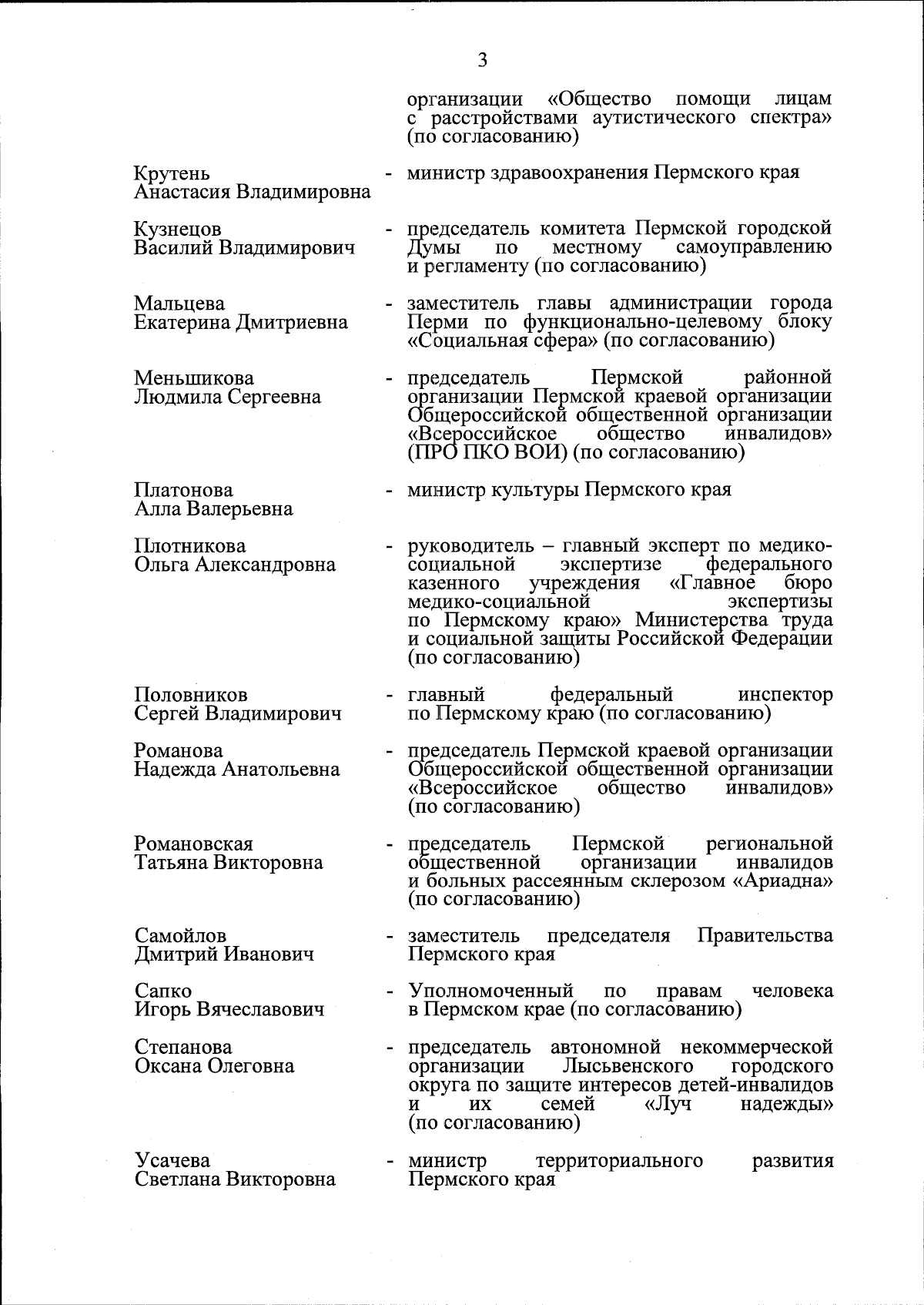 3

организации «Общество помощи лицам с расстройствами аутистического спектра» (по согласованию)

Крутень Анастасия Владимировна - министр здравоохранения Пермского края

Кузнецов Василий Владимирович - председатель комитета Пермской городской Думы по местному самоуправлению и регламенту (по согласованию)

Мальцева Екатерина Дмитриевна - заместитель главы администрации города Перми по функционально-целевому блоку «Социальная сфера» (по согласованию)

Меньшикова Людмила Сергеевна - председатель Пермской районной организации Пермской краевой организации Общероссийской общественной организации «Всероссийское общество инвалидов» (ПРО ПКО ВОИ) (по согласованию)

Платонова Алла Валерьевна - министр культуры Пермского края

Плотникова Ольга Александровна - руководитель – главный эксперт по медико-социальной экспертизе федерального казенного учреждения «Главное бюро медико-социальной экспертизы по Пермскому краю» Министерства труда и социальной защиты Российской Федерации (по согласованию)

Половников Сергей Владимирович - главный федеральный инспектор по Пермскому краю (по согласованию)

Романова Надежда Анатольевна - председатель Пермской краевой организации Общероссийской общественной организации «Всероссийское общество инвалидов» (по согласованию)

Романовская Татьяна Викторовна - председатель Пермской региональной общественной организации инвалидов и больных рассеянным склерозом «Ариадна» (по согласованию)

Самойлов Дмитрий Иванович - заместитель председателя Правительства Пермского края

Сапко Игорь Вячеславович - Уполномоченный по правам человека в Пермском крае (по согласованию)

Степанова Оксана Олеговна - председатель автономной некоммерческой организации Лысьвенского городского округа по защите интересов детей-инвалидов и их семей «Луч надежды» (по согласованию)

Усачева Светлана Викторовна - министр территориального развития Пермского края